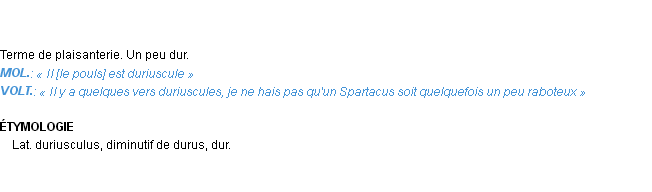 Terme de plaisanterie. Un peu dur.

MOL.: « Il [le pouls] est duriuscule »

VOLT.: « Il y a quelques vers duriuscules, je ne hais pas qu'un Spartacus soit quelquefois un peu raboteux »

ÉTYMOLOGIE

Lat. duriusculus, diminutif de durus, dur.